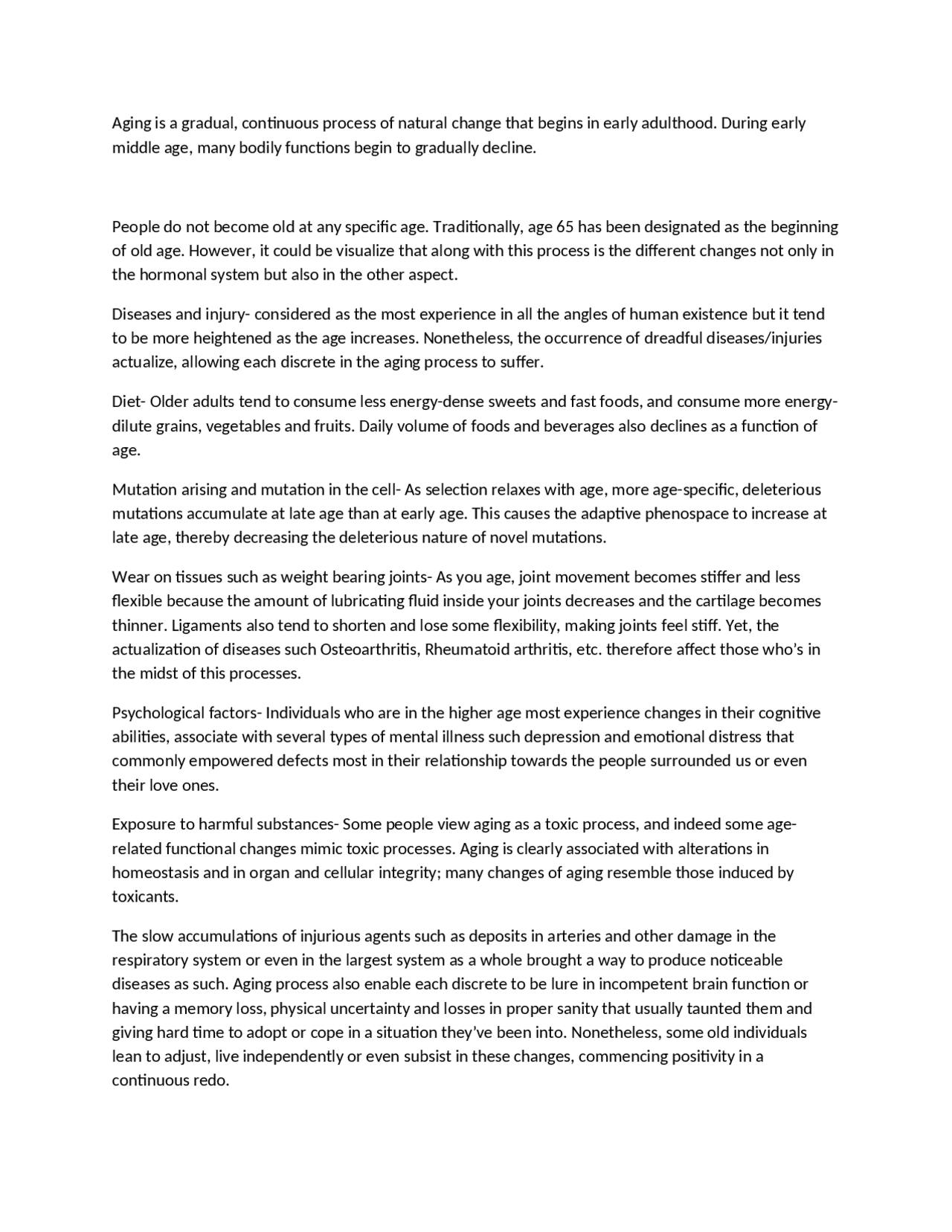 Aging is a gradual, continuous process of natural change that begins in early adulthood. During early middle age, many bodily functions begin to gradually decline.

People do not become old at any specific age. Traditionally, age 65 has been designated as the beginning of old age. However, it could be visualize that along with this process is the different changes not only in the hormonal system but also in the other aspect.

Diseases and injury- considered as the most experience in all the angles of human existence but it tend to be more heightened as the age increases. Nonetheless, the occurrence of dreadful diseases/injuries actualize, allowing each discrete in the aging process to suffer.

Diet- Older adults tend to consume less energy-dense sweets and fast foods, and consume more energy-dilute grains, vegetables and fruits. Daily volume of foods and beverages also declines as a function of age.

Mutation arising and mutation in the cell- As selection relaxes with age, more age-specific, deleterious mutations accumulate at late age than at early age. This causes the adaptive phenospace to increase at late age, thereby decreasing the deleterious nature of novel mutations.

Wear on tissues such as weight bearing joints- As you age, joint movement becomes stiffer and less flexible because the amount of lubricating fluid inside your joints decreases and the cartilage becomes thinner. Ligaments also tend to shorten and lose some flexibility, making joints feel stiff. Yet, the actualization of diseases such Osteoarthritis, Rheumatoid arthritis, etc. therefore affect those who's in the midst of this processes.

Psychological factors- Individuals who are in the higher age most experience changes in their cognitive abilities, associate with several types of mental illness such depression and emotional distress that commonly empowered defects most in their relationship towards the people surrounded us or even their love ones.

Exposure to harmful substances- Some people view aging as a toxic process, and indeed some age-related functional changes mimic toxic processes. Aging is clearly associated with alterations in homeostasis and in organ and cellular integrity; many changes of aging resemble those induced by toxicants.

The slow accumulations of injurious agents such as deposits in arteries and other damage in the respiratory system or even in the largest system as a whole brought a way to produce noticeable diseases as such. Aging process also enable each discrete to be lure in incompetent brain function or having a memory loss, physical uncertainty and losses in proper sanity that usually taunted them and giving hard time to adopt or cope in a situation they've been into. Nonetheless, some old individuals lean to adjust, live independently or even subsist in these changes, commencing positivity in a continuous redo.